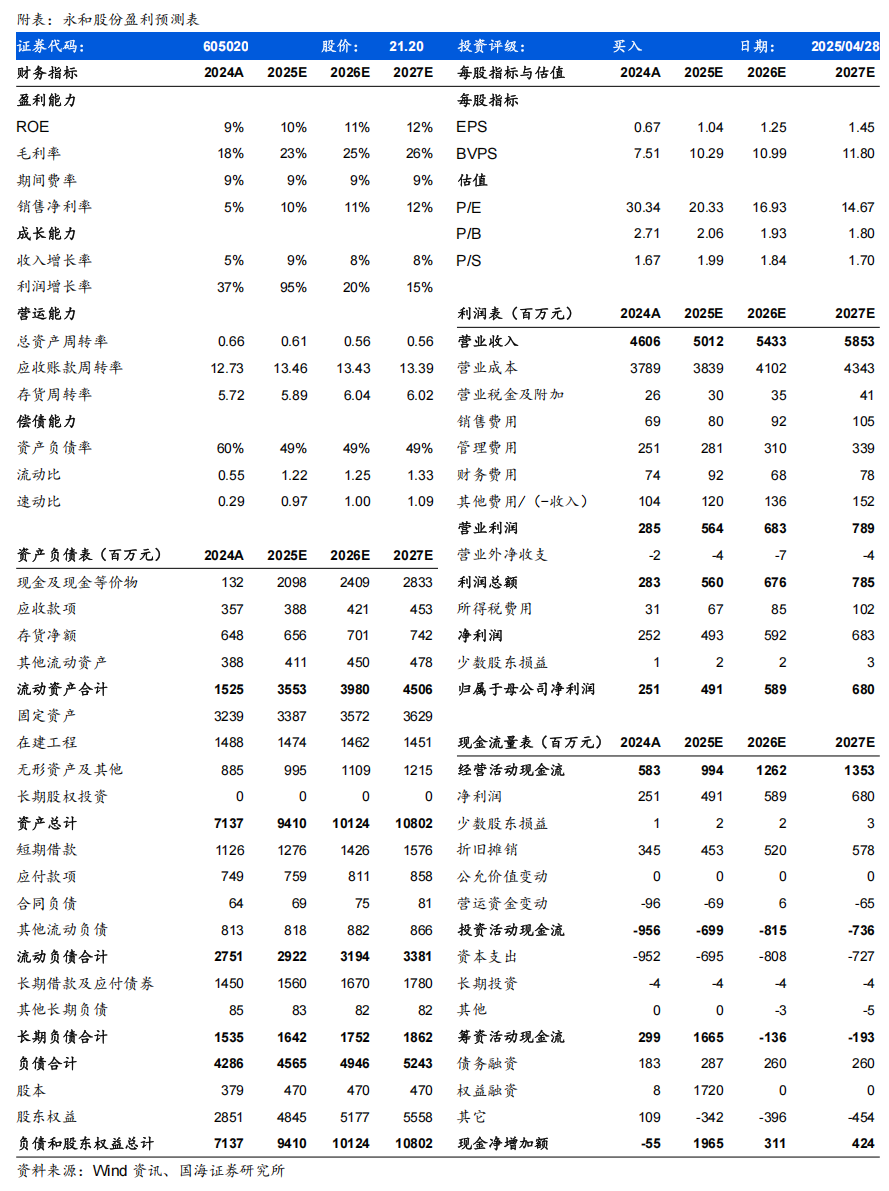 附表：永和股份盈利预测表

证券代码： 605020 股价： 21.20 投资评级： 买入 日期： 2025/04/28

| 财务指标 | 2024A | 2025E | 2026E | 2027E |
|---|---|---|---|---|
| 盈利能力 | | | | |
| ROE | 9% | 10% | 11% | 12% |
| 毛利率 | 18% | 23% | 25% | 26% |
| 期间费率 | 9% | 9% | 9% | 9% |
| 销售净利率 | 5% | 10% | 11% | 12% |
| 成长能力 | | | | |
| 收入增长率 | 5% | 9% | 8% | 8% |
| 利润增长率 | 37% | 95% | 20% | 15% |
| 营运能力 | | | | |
| 总资产周转率 | 0.66 | 0.61 | 0.56 | 0.56 |
| 应收账款周转率 | 12.73 | 13.46 | 13.43 | 13.39 |
| 存货周转率 | 5.72 | 5.89 | 6.04 | 6.02 |
| 偿债能力 | | | | |
| 资产负债率 | 60% | 49% | 49% | 49% |
| 流动比 | 0.55 | 1.22 | 1.25 | 1.33 |
| 速动比 | 0.29 | 0.97 | 1.00 | 1.09 |

| 资产负债表（百万元） | 2024A | 2025E | 2026E | 2027E |
|---|---|---|---|---|
| 现金及现金等价物 | 132 | 2098 | 2409 | 2833 |
| 应收款项 | 357 | 388 | 421 | 453 |
| 存货净额 | 648 | 656 | 701 | 742 |
| 其他流动资产 | 388 | 411 | 450 | 478 |
| 流动资产合计 | 1525 | 3553 | 3980 | 4506 |
| 固定资产 | 3239 | 3387 | 3572 | 3629 |
| 在建工程 | 1488 | 1474 | 1462 | 1451 |
| 无形资产及其他 | 885 | 995 | 1109 | 1215 |
| 长期股权投资 | 0 | 0 | 0 | 0 |
| 资产总计 | 7137 | 9410 | 10124 | 10802 |
| 短期借款 | 1126 | 1276 | 1426 | 1576 |
| 应付款项 | 749 | 759 | 811 | 858 |
| 合同负债 | 64 | 69 | 75 | 81 |
| 其他流动负债 | 813 | 818 | 882 | 866 |
| 流动负债合计 | 2751 | 2922 | 3194 | 3381 |
| 长期借款及应付债券 | 1450 | 1560 | 1670 | 1780 |
| 其他长期负债 | 85 | 83 | 82 | 82 |
| 长期负债合计 | 1535 | 1642 | 1752 | 1862 |
| 负债合计 | 4286 | 4565 | 4946 | 5243 |
| 股本 | 379 | 470 | 470 | 470 |
| 股东权益 | 2851 | 4845 | 5177 | 5558 |
| 负债和股东权益总计 | 7137 | 9410 | 10124 | 10802 |

| 每股指标与估值 | 2024A | 2025E | 2026E | 2027E |
|---|---|---|---|---|
| 每股指标 | | | | |
| EPS | 0.67 | 1.04 | 1.25 | 1.45 |
| BVPS | 7.51 | 10.29 | 10.99 | 11.80 |
| 估值 | | | | |
| P/E | 30.34 | 20.33 | 16.93 | 14.67 |
| P/B | 2.71 | 2.06 | 1.93 | 1.80 |
| P/S | 1.67 | 1.99 | 1.84 | 1.70 |

| 利润表（百万元） | 2024A | 2025E | 2026E | 2027E |
|---|---|---|---|---|
| 营业收入 | 4606 | 5012 | 5433 | 5853 |
| 营业成本 | 3789 | 3839 | 4102 | 4343 |
| 营业税金及附加 | 26 | 30 | 35 | 41 |
| 销售费用 | 69 | 80 | 92 | 105 |
| 管理费用 | 251 | 281 | 310 | 339 |
| 财务费用 | 74 | 92 | 68 | 78 |
| 其他费用/(-收入) | 104 | 120 | 136 | 152 |
| 营业利润 | 285 | 564 | 683 | 789 |
| 营业外净收支 | -2 | -4 | -7 | -4 |
| 利润总额 | 283 | 560 | 676 | 785 |
| 所得税费用 | 31 | 67 | 85 | 102 |
| 净利润 | 252 | 493 | 592 | 683 |
| 少数股东损益 | 1 | 2 | 2 | 3 |
| 归属于母公司净利润 | 251 | 491 | 589 | 680 |

| 现金流量表（百万元） | 2024A | 2025E | 2026E | 2027E |
|---|---|---|---|---|
| 经营活动现金流 | 583 | 994 | 1262 | 1353 |
| 净利润 | 251 | 491 | 589 | 680 |
| 少数股东损益 | 1 | 2 | 2 | 3 |
| 折旧摊销 | 345 | 453 | 520 | 578 |
| 公允价值变动 | 0 | 0 | 0 | 0 |
| 营运资金变动 | -96 | -69 | 6 | -65 |
| 投资活动现金流 | -956 | -699 | -815 | -736 |
| 资本支出 | -952 | -695 | -808 | -727 |
| 长期投资 | -4 | -4 | -4 | -4 |
| 其他 | 0 | 0 | -3 | -5 |
| 筹资活动现金流 | 299 | 1665 | -136 | -193 |
| 债务融资 | 183 | 287 | 260 | 260 |
| 权益融资 | 8 | 1720 | 0 | 0 |
| 其它 | 109 | -342 | -396 | -454 |
| 现金净增加额 | -55 | 1965 | 311 | 424 |

资料来源：Wind资讯、国海证券研究所